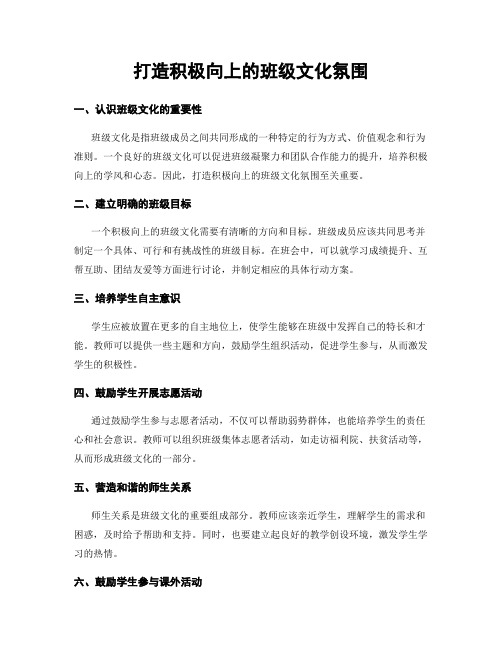 打造积极向上的班级文化氛围

一、认识班级文化的重要性

班级文化是指班级成员之间共同形成的一种特定的行为方式、价值观念和行为准则。一个良好的班级文化可以促进班级凝聚力和团队合作能力的提升，培养积极向上的学风和心态。因此，打造积极向上的班级文化氛围至关重要。

二、建立明确的班级目标

一个积极向上的班级文化需要有清晰的方向和目标。班级成员应该共同思考并制定一个具体、可行和有挑战性的班级目标。在班会中，可以就学习成绩提升、互帮互助、团结友爱等方面进行讨论，并制定相应的具体行动方案。

三、培养学生自主意识

学生应被放置在更多的自主地位上，使学生能够在班级中发挥自己的特长和才能。教师可以提供一些主题和方向，鼓励学生组织活动，促进学生参与，从而激发学生的积极性。

四、鼓励学生开展志愿活动

通过鼓励学生参与志愿者活动，不仅可以帮助弱势群体，也能培养学生的责任心和社会意识。教师可以组织班级集体志愿者活动，如走访福利院、扶贫活动等，从而形成班级文化的一部分。

五、营造和谐的师生关系

师生关系是班级文化的重要组成部分。教师应该亲近学生，理解学生的需求和困惑，及时给予帮助和支持。同时，也要建立起良好的教学创设环境，激发学生学习的热情。

六、鼓励学生参与课外活动